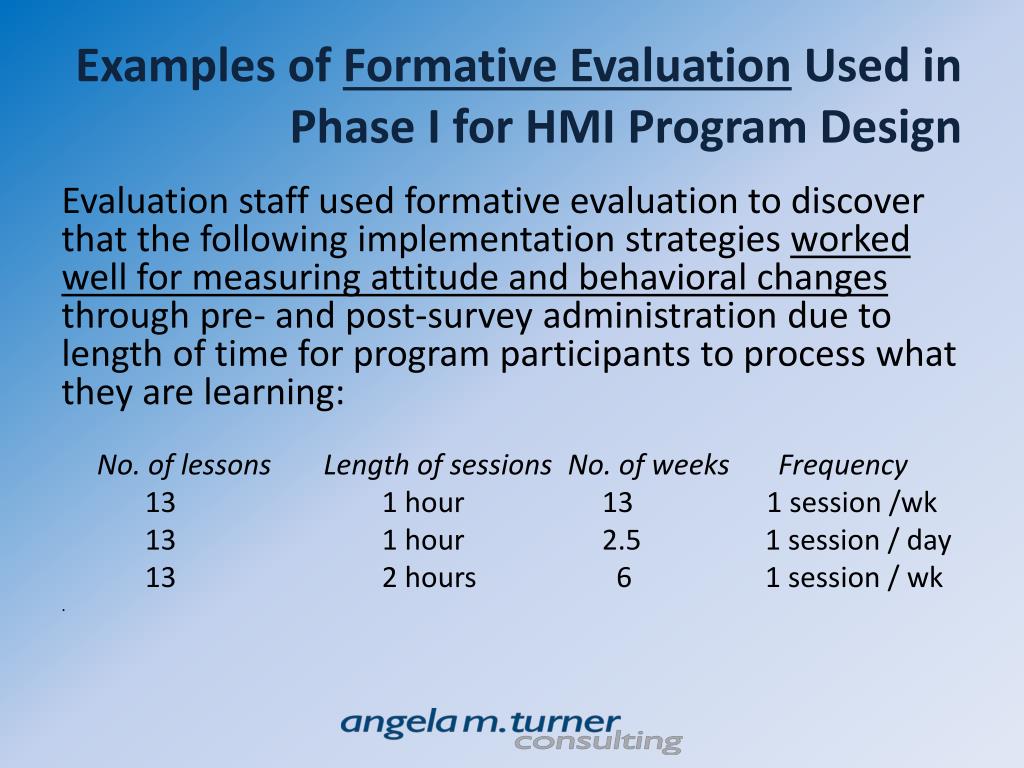 Examples of Formative Evaluation Used in Phase I for HMI Program Design

Evaluation staff used formative evaluation to discover that the following implementation strategies worked well for measuring attitude and behavioral changes through pre- and post-survey administration due to length of time for program participants to process what they are learning:

| No. of lessons | Length of sessions | No. of weeks | Frequency |
|---|---|---|---|
| 13 | 1 hour | 13 | 1 session /wk |
| 13 | 1 hour | 2.5 | 1 session / day |
| 13 | 2 hours | 6 | 1 session / wk |

.

angela m. turner consulting